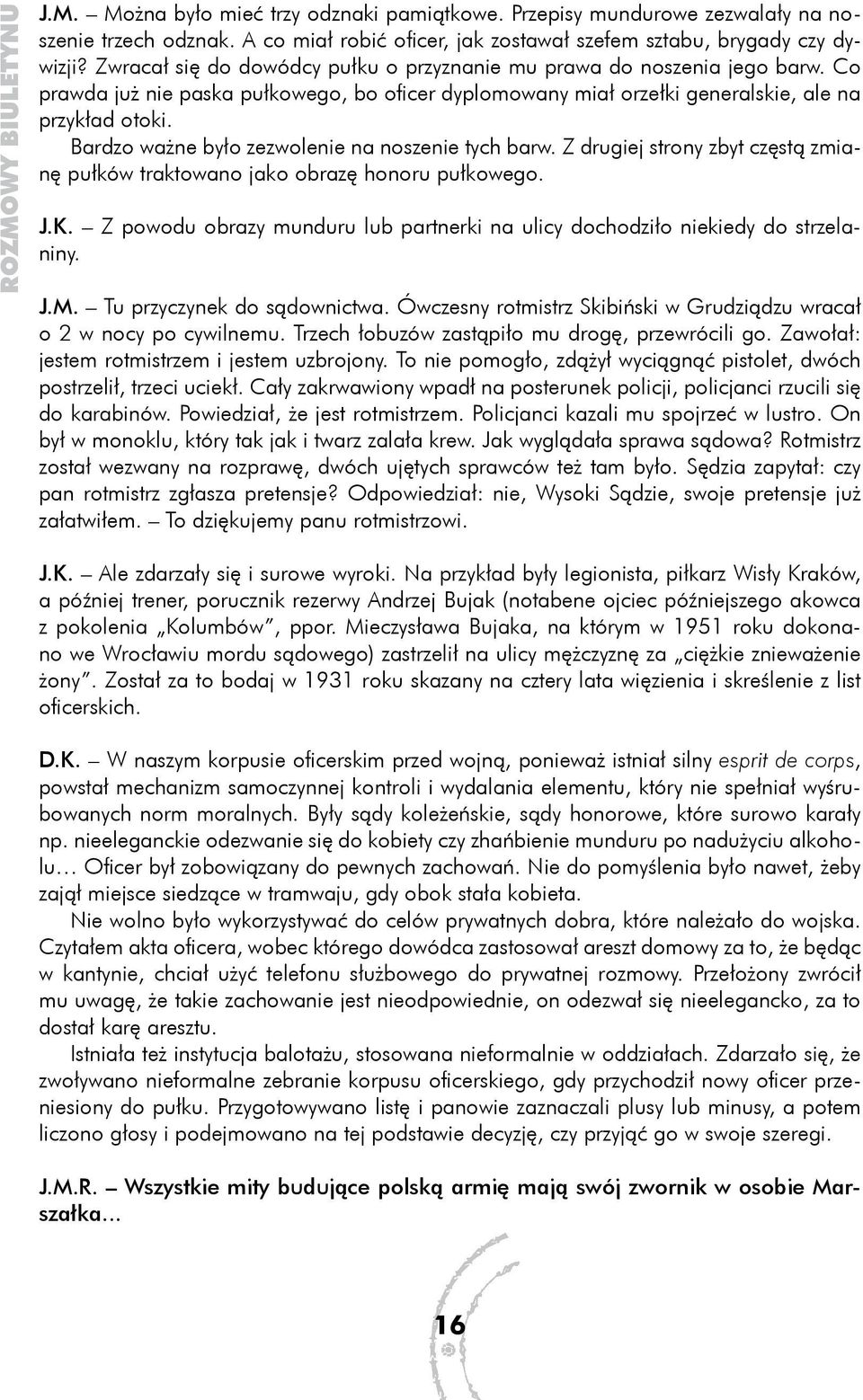 ROZMOWY BIULETYNU

J.M. – Można było mieć trzy odznaki pamiątkowe. Przepisy mundurowe zezwalały na noszenie trzech odznak. A co miał robić oficer, jak zostawał szefem sztabu, brygady czy dywizji? Zwracał się do dowódcy pułku o przyznanie mu prawa do noszenia jego barw. Co prawda już nie paska pułkowego, bo oficer dyplomowany miał orzełki generalskie, ale na przykład otoki.

Bardzo ważne było zezwolenie na noszenie tych barw. Z drugiej strony zbyt częstą zmianę pułków traktowano jako obrazę honoru pułkowego.

J.K. – Z powodu obrazy munduru lub partnerki na ulicy dochodziło niekiedy do strzelaniny.

J.M. – Tu przyczynek do sądownictwa. Ówczesny rotmistrz Skibiński w Grudziądzu wracał o 2 w nocy po cywilnemu. Trzech łobuzów zastąpiło mu drogę, przewrócili go. Zawołał: jestem rotmistrzem i jestem uzbrojony. To nie pomogło, zdążył wyciągnąć pistolet, dwóch postrzelił, trzeci uciekł. Cały zakrwawiony wpadł na posterunek policji, policjanci rzucili się do karabinów. Powiedział, że jest rotmistrzem. Policjanci kazali mu spojrzeć w lustro. On był w monoklu, który tak jak i twarz zalała krew. Jak wyglądała sprawa sądowa? Rotmistrz został wezwany na rozprawę, dwóch ujętych sprawców też tam było. Sędzia zapytał: czy pan rotmistrz zgłasza pretensje? Odpowiedział: nie, Wysoki Sądzie, swoje pretensje już załatwiłem. – To dziękujemy panu rotmistrzowi.

J.K. – Ale zdarzały się i surowe wyroki. Na przykład były legionista, piłkarz Wisły Kraków, a później trener, porucznik rezerwy Andrzej Bujak (notabene ojciec późniejszego akowca z pokolenia „Kolumbów”, ppor. Mieczysława Bujaka, na którym w 1951 roku dokonano we Wrocławiu mordu sądowego) zastrzelił na ulicy mężczyznę za „ciężkie znieważenie żony”. Został za to bodaj w 1931 roku skazany na cztery lata więzienia i skreślenie z list oficerskich.

D.K. – W naszym korpusie oficerskim przed wojną, ponieważ istniał silny esprit de corps, powstał mechanizm samoczynnej kontroli i wydalania elementu, który nie spełniał wyśrubowanych norm moralnych. Były sądy koleżeńskie, sądy honorowe, które surowo karały np. nieeleganckie odezwanie się do kobiety czy zhańbienie munduru po nadużyciu alkoholu… Oficer był zobowiązany do pewnych zachowań. Nie do pomyślenia było nawet, żeby zajął miejsce siedzące w tramwaju, gdy obok stała kobieta.

Nie wolno było wykorzystywać do celów prywatnych dobra, które należało do wojska. Czytałem akta oficera, wobec którego dowódca zastosował areszt domowy za to, że będąc w kantynie, chciał użyć telefonu służbowego do prywatnej rozmowy. Przełożony zwrócił mu uwagę, że takie zachowanie jest nieodpowiednie, on odezwał się nieelegancko, za to dostał karę aresztu.

Istniała też instytucja balotażu, stosowana nieformalnie w oddziałach. Zdarzało się, że zwoływano nieformalne zebranie korpusu oficerskiego, gdy przychodził nowy oficer przeniesiony do pułku. Przygotowywano listę i panowie zaznaczali plusy lub minusy, a potem liczono głosy i podejmowano na tej podstawie decyzję, czy przyjąć go w swoje szeregi.

J.M.R. – Wszystkie mity budujące polską armię mają swój zwornik w osobie Marszałka...

16